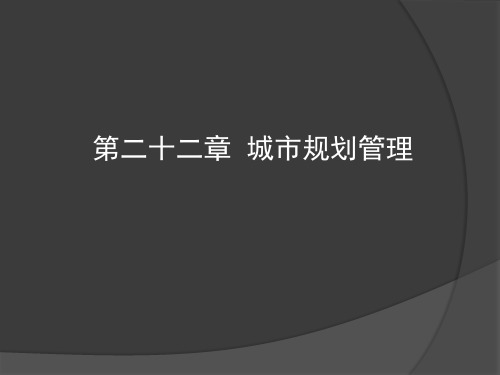 第二十二章  城市规划管理